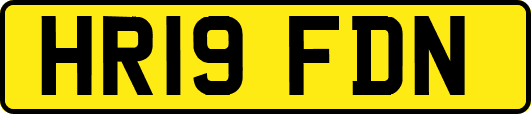 HR19 FDN